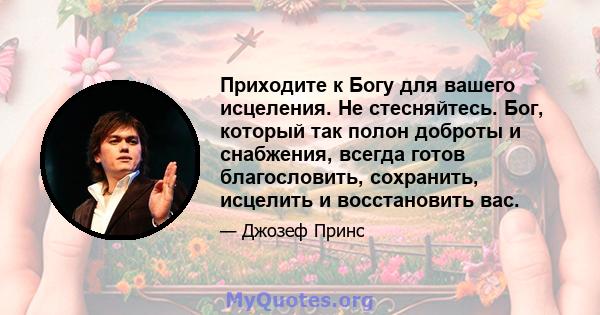 Приходите к Богу для вашего исцеления. Не стесняйтесь. Бог, который так полон доброты и снабжения, всегда готов благословить, сохранить, исцелить и восстановить вас.

— Джозеф Принс

MyQuotes.org